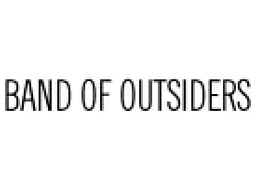 BAND OF OUTSIDERS